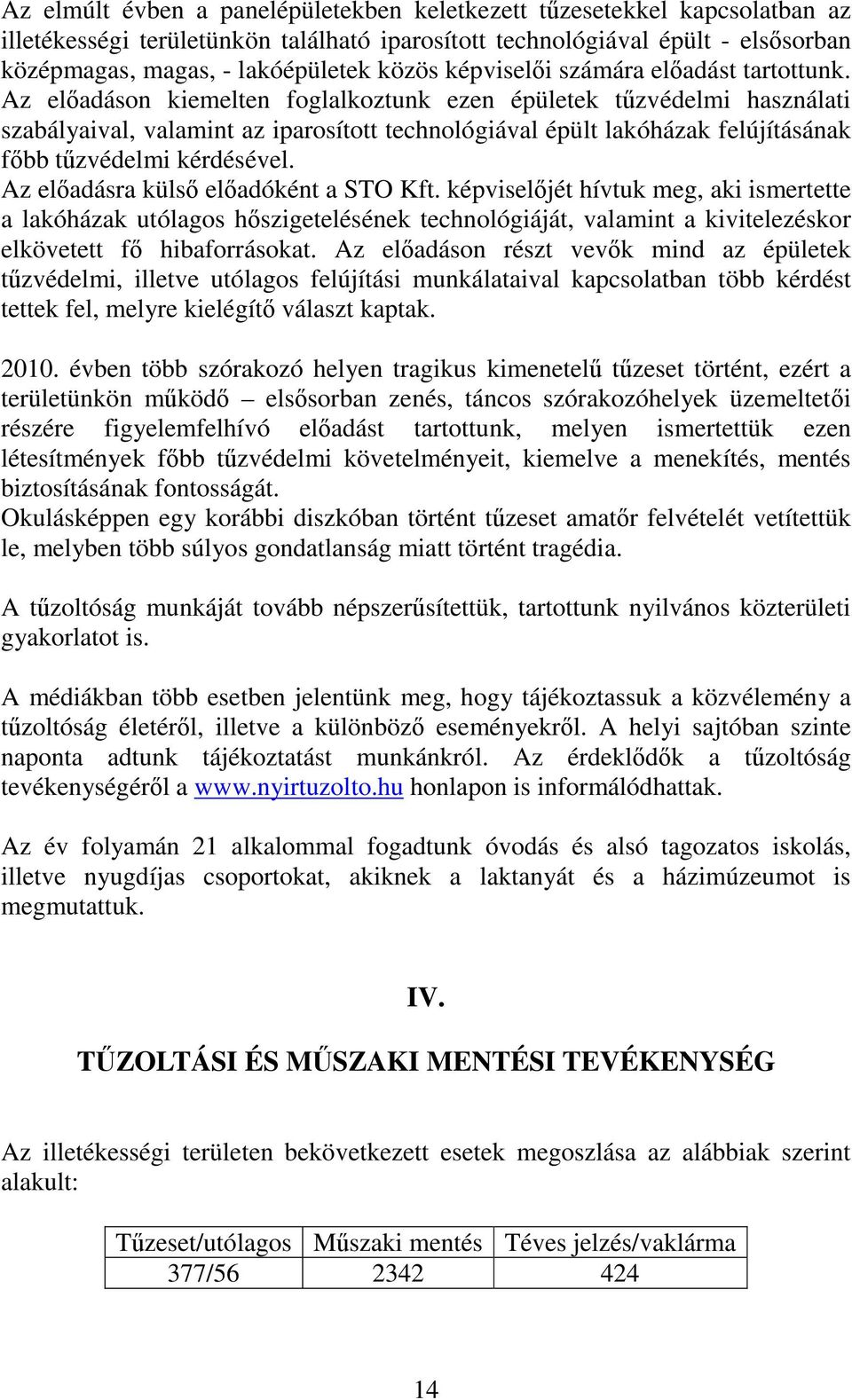 Az elmúlt évben a panelépületekben keletkezett tűzesetekkel kapcsolatban az illetékességi területünkön található iparosított technológiával épült - elsősorban középmagas, magas, - lakóépületek közös képviselői számára előadást tartottunk. Az előadáson kiemelten foglalkoztunk ezen épületek tűzvédelmi használati szabályaival, valamint az iparosított technológiával épült lakóházak felújításának főbb tűzvédelmi kérdésével.
Az előadásra külső előadóként a STO Kft. képviselőjét hívtuk meg, aki ismertette a lakóházak utólagos hőszigetelésének technológiáját, valamint a kivitelezéskor elkövetett fő hibaforrásokat. Az előadáson részt vevők mind az épületek tűzvédelmi, illetve utólagos felújítási munkálataival kapcsolatban több kérdést tettek fel, melyre kielégítő választ kaptak.

2010. évben több szórakozó helyen tragikus kimenetelű tűzeset történt, ezért a területünkön működő – elsősorban zenés, táncos szórakozóhelyek üzemeltetői részére figyelemfelhívó előadást tartottunk, melyen ismertettük ezen létesítmények főbb tűzvédelmi követelményeit, kiemelve a menekítés, mentés biztosításának fontosságát.
Okulásképpen egy korábbi diszkóban történt tűzeset amatőr felvételét vetítettük le, melyben több súlyos gondatlanság miatt történt tragédia.

A tűzoltóság munkáját tovább népszerűsítettük, tartottunk nyilvános közterületi gyakorlatot is.

A médiákban több esetben jelentünk meg, hogy tájékoztassuk a közvélemény a tűzoltóság életéről, illetve a különböző eseményekről. A helyi sajtóban szinte naponta adtunk tájékoztatást munkánkról. Az érdeklődők a tűzoltóság tevékenységéről a www.nyirtuzolto.hu honlapon is informálódhattak.

Az év folyamán 21 alkalommal fogadtunk óvodás és alsó tagozatos iskolás, illetve nyugdíjas csoportokat, akiknek a laktanyát és a házimúzeumot is megmutattuk.

IV.

TŰZOLTÁSI ÉS MŰSZAKI MENTÉSI TEVÉKENYSÉG

Az illetékességi területen bekövetkezett esetek megoszlása az alábbiak szerint alakult:

| Tűzeset/utólagos | Műszaki mentés | Téves jelzés/vaklárma |
|---|---|---|
| 377/56 | 2342 | 424 |

14